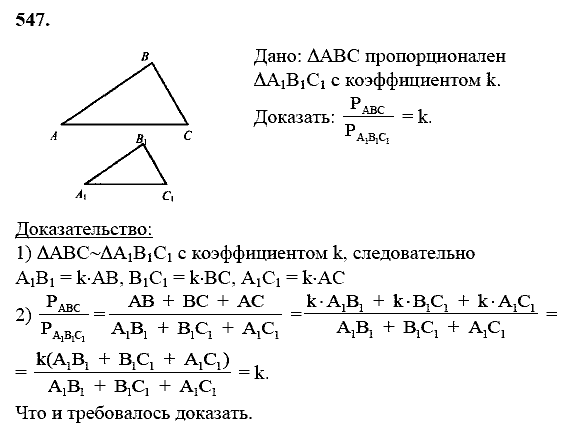 547.

B

A

C

$B_1$

$A_1$

$C_1$

Дано: $\Delta ABC$ пропорционален $\Delta A_1B_1C_1$ с коэффициентом k.

Доказать: $\frac{P_{ABC}}{P_{A_1B_1C_1}} = k$.

Доказательство:

1) $\Delta ABC \sim \Delta A_1B_1C_1$ с коэффициентом k, следовательно $A_1B_1 = k \cdot AB$, $B_1C_1 = k \cdot BC$, $A_1C_1 = k \cdot AC$

2) $\frac{P_{ABC}}{P_{A_1B_1C_1}} = \frac{AB + BC + AC}{A_1B_1 + B_1C_1 + A_1C_1} = \frac{k \cdot A_1B_1 + k \cdot B_1C_1 + k \cdot A_1C_1}{A_1B_1 + B_1C_1 + A_1C_1} =$

$= \frac{k(A_1B_1 + B_1C_1 + A_1C_1)}{A_1B_1 + B_1C_1 + A_1C_1} = k$.

Что и требовалось доказать.